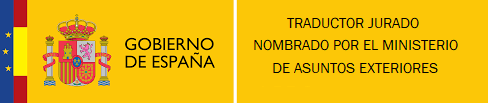 GOBIERNO
DE ESPAÑA

TRADUCTOR JURADO
NOMBRADO POR EL MINISTERIO
DE ASUNTOS EXTERIORES